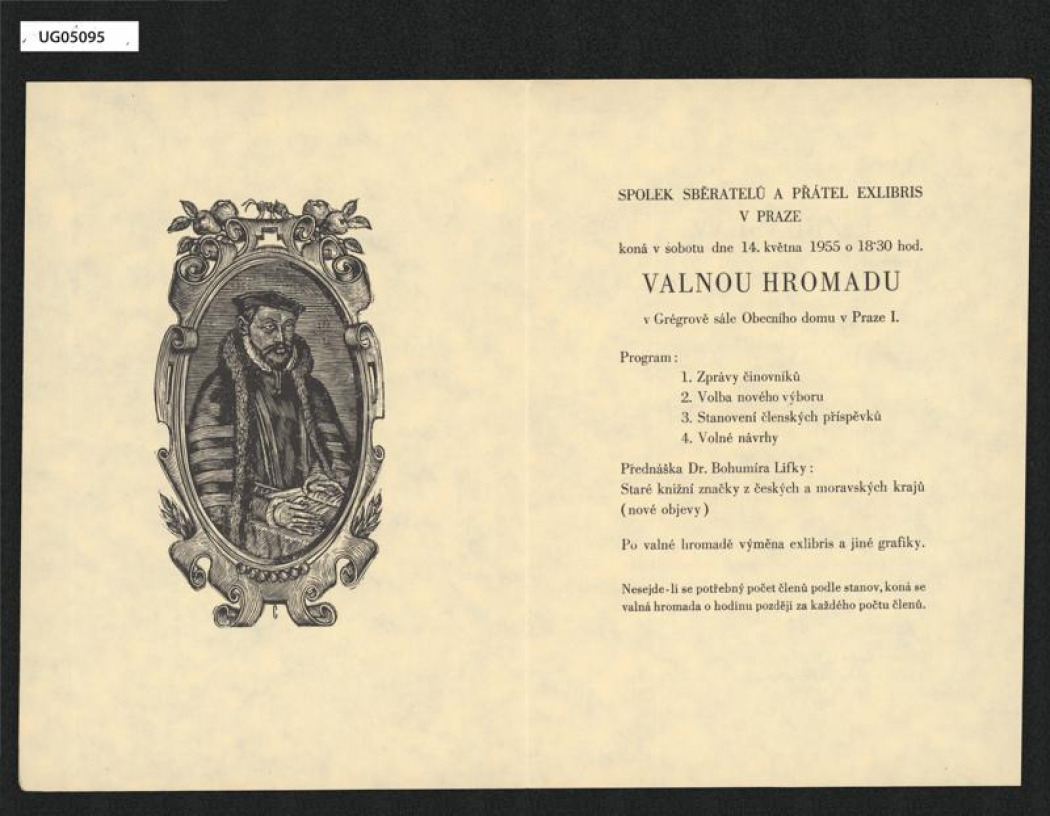 UG05095

SPOLEK SBĚRATELŮ A PŘÁTEL EXLIBRIS V PRAZE

koná v sobotu dne 14. května 1955 o 18·30 hod.

VALNOU HROMADU

v Grégrově sále Obecního domu v Praze I.

Program:
1. Zprávy činovníků
2. Volba nového výboru
3. Stanovení členských příspěvků
4. Volné návrhy

Přednáška Dr. Bohumíra Lifky:
Staré knižní značky z českých a moravských krajů (nové objevy)

Po valné hromadě výměna exlibris a jiné grafiky.

Nesejde-li se potřebný počet členů podle stanov, koná se valná hromada o hodinu později za každého počtu členů.